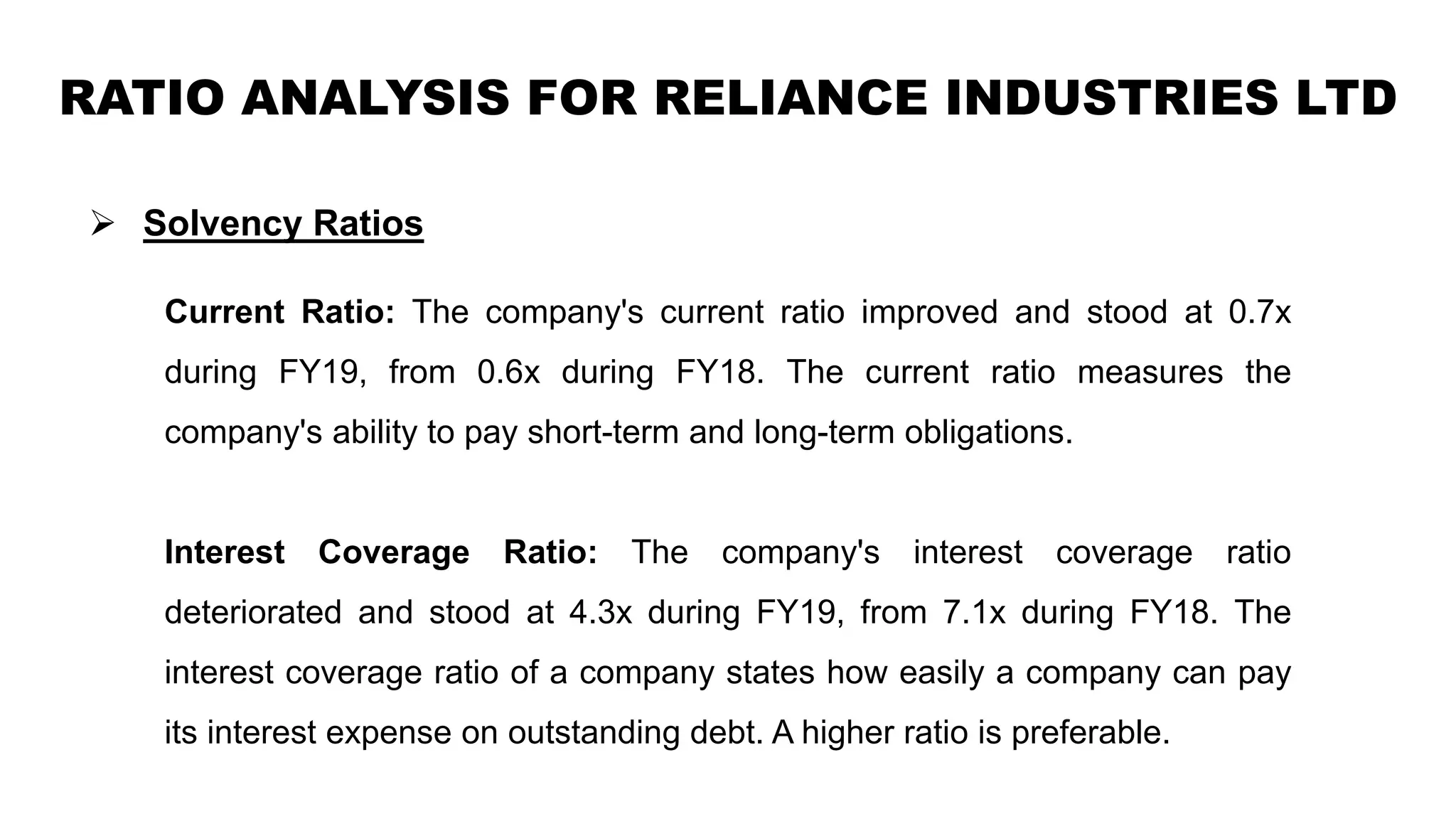 RATIO ANALYSIS FOR RELIANCE INDUSTRIES LTD

➢ Solvency Ratios

Current Ratio: The company's current ratio improved and stood at 0.7x during FY19, from 0.6x during FY18. The current ratio measures the company's ability to pay short-term and long-term obligations.

Interest Coverage Ratio: The company's interest coverage ratio deteriorated and stood at 4.3x during FY19, from 7.1x during FY18. The interest coverage ratio of a company states how easily a company can pay its interest expense on outstanding debt. A higher ratio is preferable.